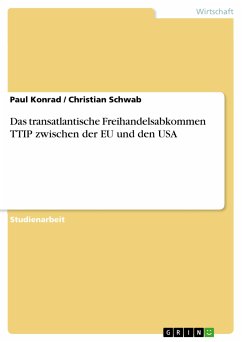 Wirtschaft

Paul Konrad / Christian Schwab

Das transatlantische Freihandelsabkommen TTIP zwischen der EU und den USA

Studienarbeit

GRIN